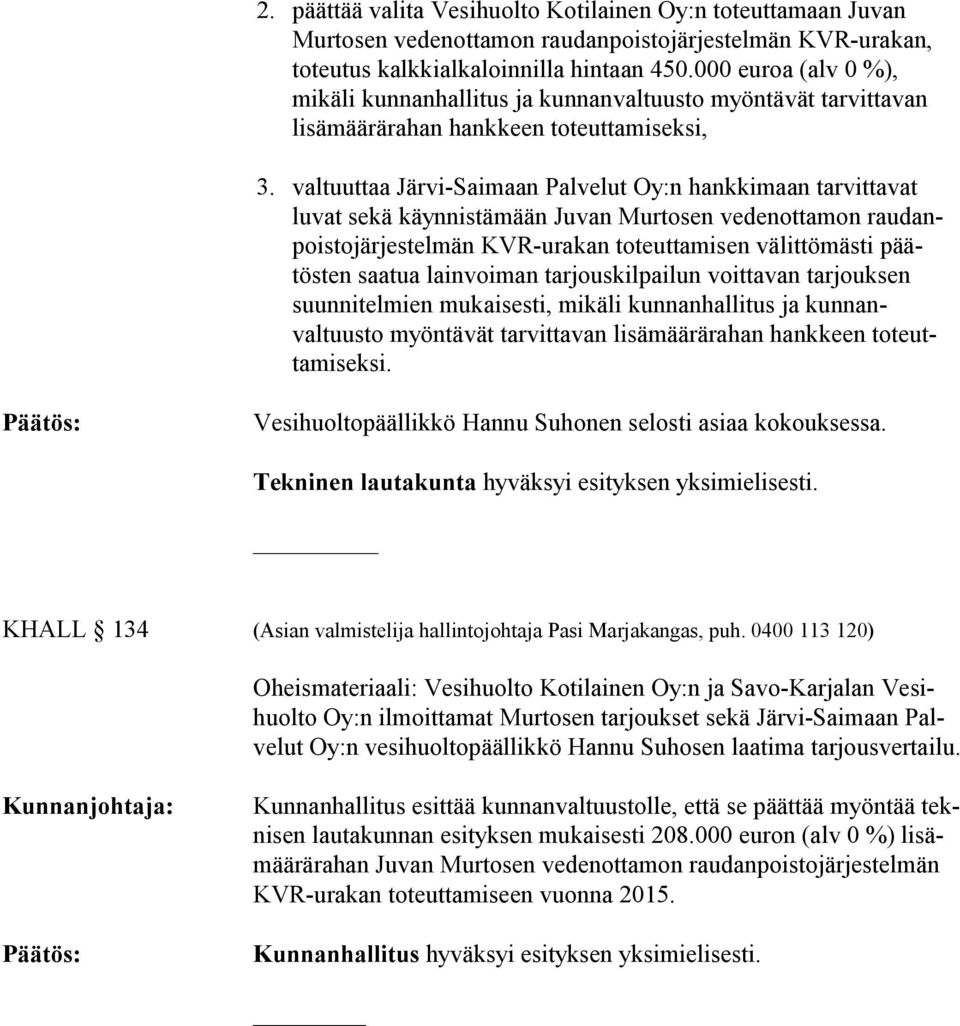 2. päättää valita Vesihuolto Kotilainen Oy:n toteuttamaan Juvan Murtosen vedenottamon raudanpoistojärjestelmän KVR-urakan, toteutus kalkkialkaloinnilla hintaan 450.000 euroa (alv 0 %), mikäli kunnanhallitus ja kunnanvaltuusto myöntävät tarvittavan lisämäärärahan hankkeen toteuttamiseksi,

3. valtuuttaa Järvi-Saimaan Palvelut Oy:n hankkimaan tarvittavat luvat sekä käynnistämään Juvan Murtosen vedenottamon raudanpoistojärjestelmän KVR-urakan toteuttamisen välittömästi päätösten saatua lainvoiman tarjouskilpailun voittavan tarjouksen suunnitelmien mukaisesti, mikäli kunnanhallitus ja kunnanvaltuusto myöntävät tarvittavan lisämäärärahan hankkeen toteuttamiseksi.

Päätös: Vesihuoltopäällikkö Hannu Suhonen selosti asiaa kokouksessa.

Tekninen lautakunta hyväksyi esityksen yksimielisesti.

KHALL § 134 (Asian valmistelija hallintojohtaja Pasi Marjakangas, puh. 0400 113 120)

Oheismateriaali: Vesihuolto Kotilainen Oy:n ja Savo-Karjalan Vesihuolto Oy:n ilmoittamat Murtosen tarjoukset sekä Järvi-Saimaan Palvelut Oy:n vesihuoltopäällikkö Hannu Suhosen laatima tarjousvertailu.

Kunnanjohtaja: Kunnanhallitus esittää kunnanvaltuustolle, että se päättää myöntää teknisen lautakunnan esityksen mukaisesti 208.000 euron (alv 0 %) lisämäärärahan Juvan Murtosen vedenottamon raudanpoistojärjestelmän KVR-urakan toteuttamiseen vuonna 2015.

Päätös: Kunnanhallitus hyväksyi esityksen yksimielisesti.